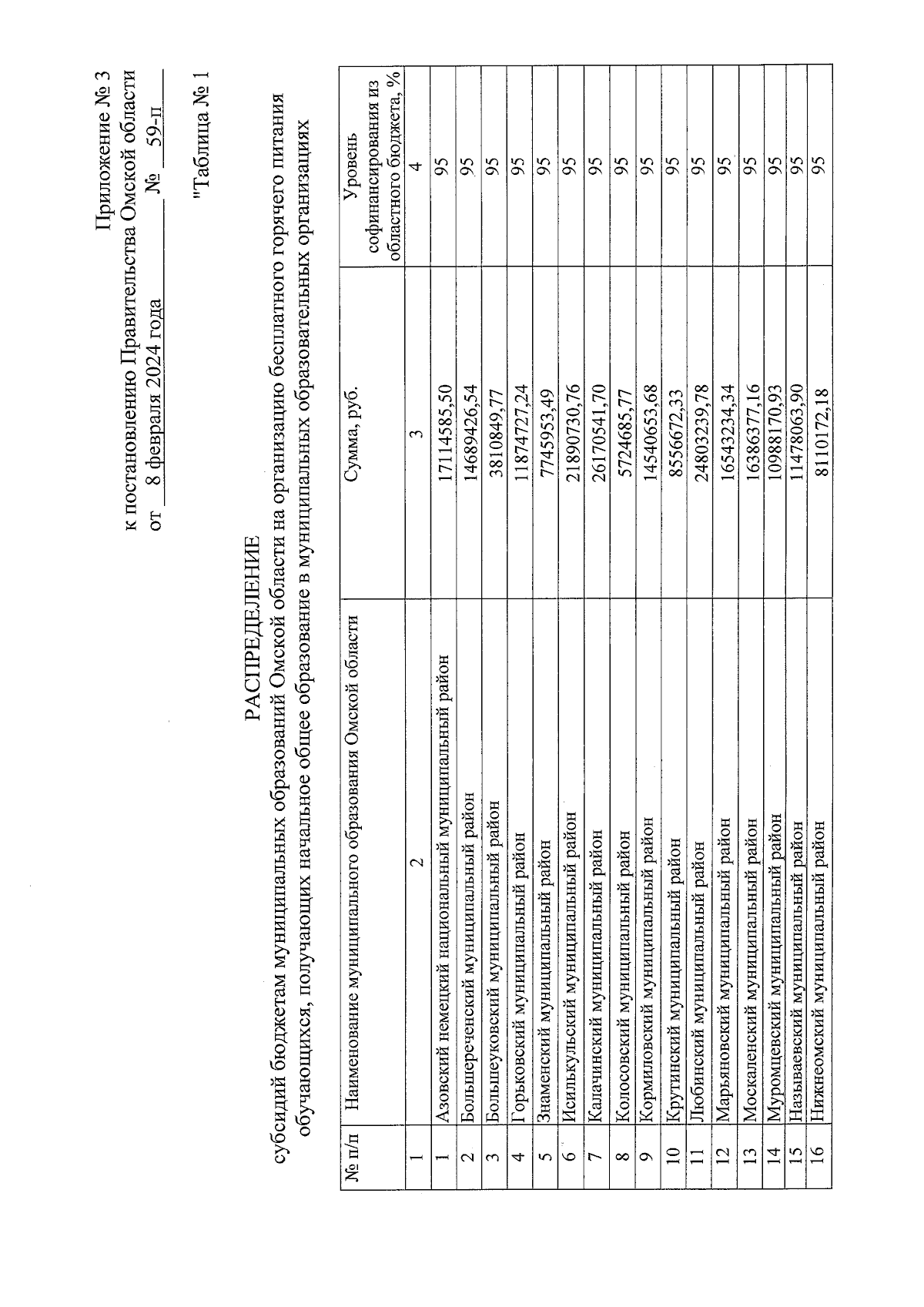 Приложение № 3
к постановлению Правительства Омской области
от 8 февраля 2024 года № 59-п

"Таблица № 1

РАСПРЕДЕЛЕНИЕ
субсидий бюджетам муниципальных образований Омской области на организацию бесплатного горячего питания обучающихся, получающих начальное общее образование в муниципальных образовательных организациях

| № п/п | Наименование муниципального образования Омской области | Сумма, руб. | Уровень софинансирования из областного бюджета, % |
|---|---|---|---|
| 1 | 2 | 3 | 4 |
| 1 | Азовский немецкий национальный муниципальный район | 17114585,50 | 95 |
| 2 | Большереченский муниципальный район | 14689426,54 | 95 |
| 3 | Большеуковский муниципальный район | 3810849,77 | 95 |
| 4 | Горьковский муниципальный район | 11874727,24 | 95 |
| 5 | Знаменский муниципальный район | 7745953,49 | 95 |
| 6 | Исилькульский муниципальный район | 21890730,76 | 95 |
| 7 | Калачинский муниципальный район | 26170541,70 | 95 |
| 8 | Колосовский муниципальный район | 5724685,77 | 95 |
| 9 | Кормиловский муниципальный район | 14540653,68 | 95 |
| 10 | Крутинский муниципальный район | 8556672,33 | 95 |
| 11 | Любинский муниципальный район | 24803239,78 | 95 |
| 12 | Марьяновский муниципальный район | 16543234,34 | 95 |
| 13 | Москаленский муниципальный район | 16386377,16 | 95 |
| 14 | Муромцевский муниципальный район | 10988170,93 | 95 |
| 15 | Называевский муниципальный район | 11478063,90 | 95 |
| 16 | Нижнеомский муниципальный район | 8110172,18 | 95 |